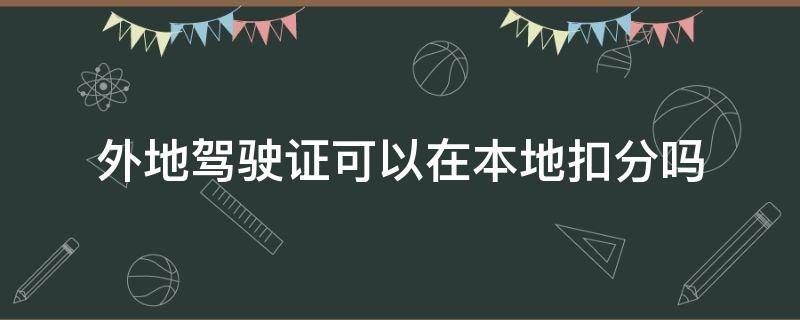 外地驾驶证可以在本地扣分吗